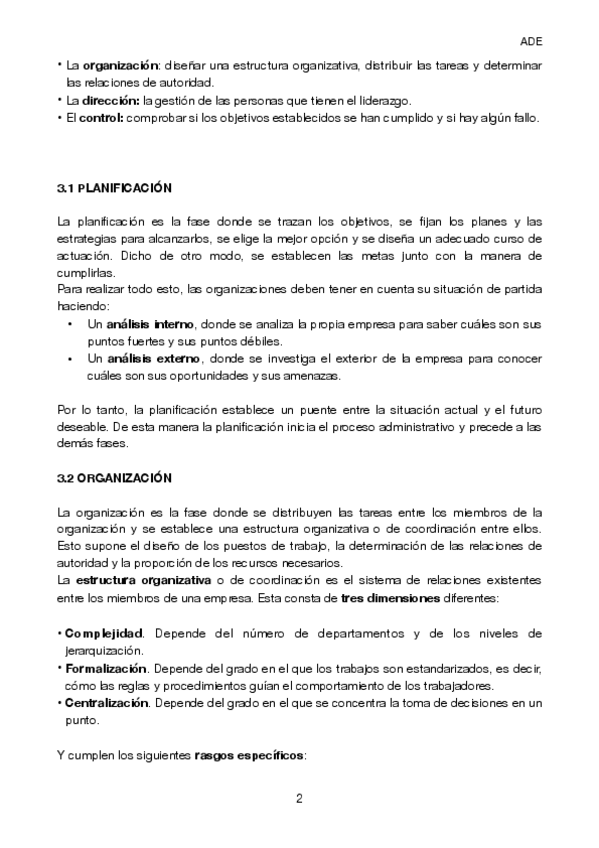 ADE

• La organización: diseñar una estructura organizativa, distribuir las tareas y determinar las relaciones de autoridad.
• La dirección: la gestión de las personas que tienen el liderazgo.
• El control: comprobar si los objetivos establecidos se han cumplido y si hay algún fallo.

3.1 PLANIFICACIÓN

La planificación es la fase donde se trazan los objetivos, se fijan los planes y las estrategias para alcanzarlos, se elige la mejor opción y se diseña un adecuado curso de actuación. Dicho de otro modo, se establecen las metas junto con la manera de cumplirlas.
Para realizar todo esto, las organizaciones deben tener en cuenta su situación de partida haciendo:
• Un análisis interno, donde se analiza la propia empresa para saber cuáles son sus puntos fuertes y sus puntos débiles.
• Un análisis externo, donde se investiga el exterior de la empresa para conocer cuáles son sus oportunidades y sus amenazas.

Por lo tanto, la planificación establece un puente entre la situación actual y el futuro deseable. De esta manera la planificación inicia el proceso administrativo y precede a las demás fases.

3.2 ORGANIZACIÓN

La organización es la fase donde se distribuyen las tareas entre los miembros de la organización y se establece una estructura organizativa o de coordinación entre ellos. Esto supone el diseño de los puestos de trabajo, la determinación de las relaciones de autoridad y la proporción de los recursos necesarios.
La estructura organizativa o de coordinación es el sistema de relaciones existentes entre los miembros de una empresa. Esta consta de tres dimensiones diferentes:

• Complejidad. Depende del número de departamentos y de los niveles de jerarquización.
• Formalización. Depende del grado en el que los trabajos son estandarizados, es decir, cómo las reglas y procedimientos guían el comportamiento de los trabajadores.
• Centralización. Depende del grado en el que se concentra la toma de decisiones en un punto.

Y cumplen los siguientes rasgos específicos:

2